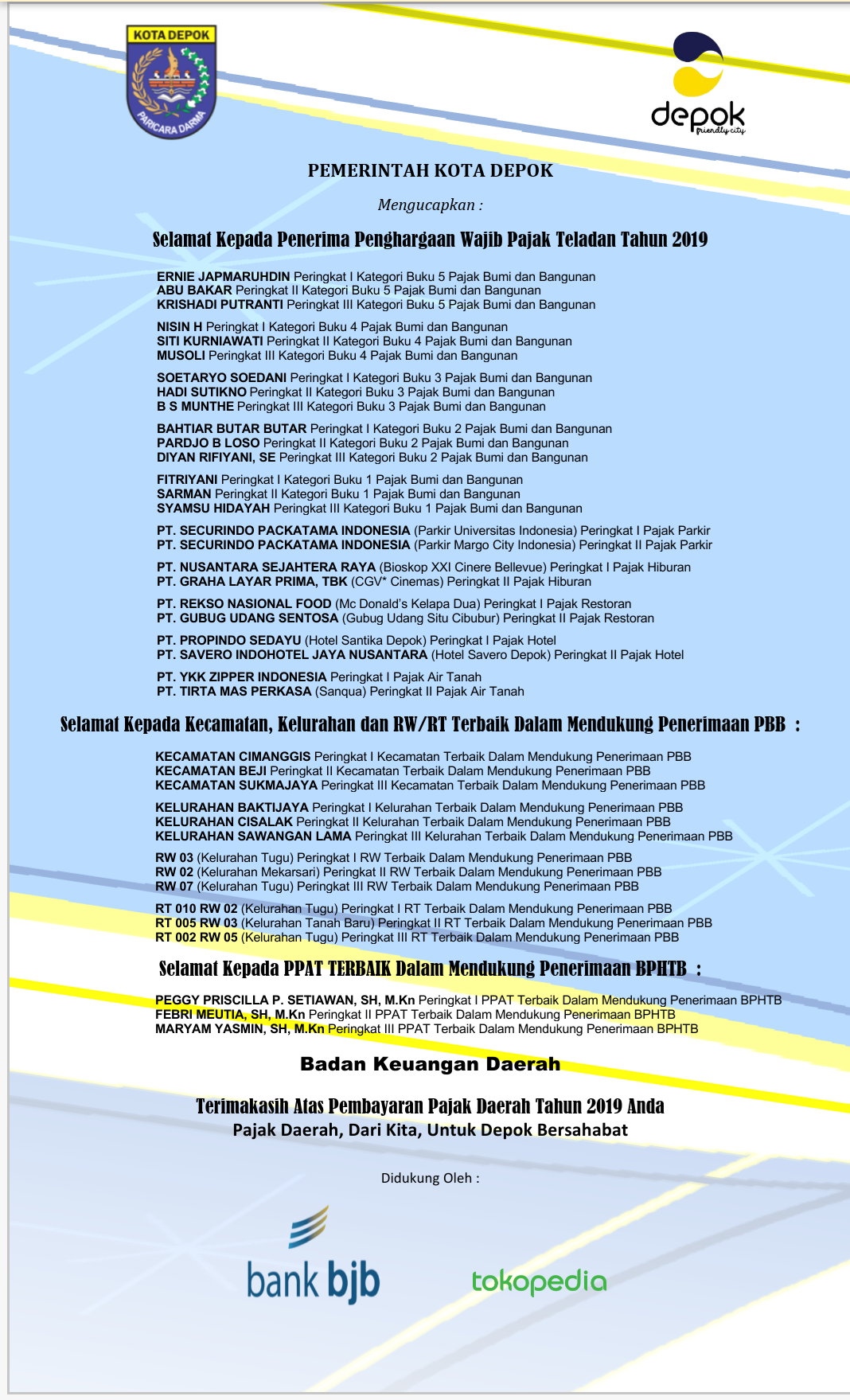 KOTA DEPOK

PARICARA DARMA

depok
friendly city

PEMERINTAH KOTA DEPOK

Mengucapkan :

Selamat Kepada Penerima Penghargaan Wajib Pajak Teladan Tahun 2019

ERNIE JAPMARUHDIN Peringkat I Kategori Buku 5 Pajak Bumi dan Bangunan
ABU BAKAR Peringkat II Kategori Buku 5 Pajak Bumi dan Bangunan
KRISHADI PUTRANTI Peringkat III Kategori Buku 5 Pajak Bumi dan Bangunan

NISIN H Peringkat I Kategori Buku 4 Pajak Bumi dan Bangunan
SITI KURNIAWATI Peringkat II Kategori Buku 4 Pajak Bumi dan Bangunan
MUSOLI Peringkat III Kategori Buku 4 Pajak Bumi dan Bangunan

SOETARYO SOEDANI Peringkat I Kategori Buku 3 Pajak Bumi dan Bangunan
HADI SUTIKNO Peringkat II Kategori Buku 3 Pajak Bumi dan Bangunan
B S MUNTHE Peringkat III Kategori Buku 3 Pajak Bumi dan Bangunan

BAHTIAR BUTAR BUTAR Peringkat I Kategori Buku 2 Pajak Bumi dan Bangunan
PARDJO B LOSO Peringkat II Kategori Buku 2 Pajak Bumi dan Bangunan
DIYAN RIFIYANI, SE Peringkat III Kategori Buku 2 Pajak Bumi dan Bangunan

FITRIYANI Peringkat I Kategori Buku 1 Pajak Bumi dan Bangunan
SARMAN Peringkat II Kategori Buku 1 Pajak Bumi dan Bangunan
SYAMSU HIDAYAH Peringkat III Kategori Buku 1 Pajak Bumi dan Bangunan

PT. SECURINDO PACKATAMA INDONESIA (Parkir Universitas Indonesia) Peringkat I Pajak Parkir
PT. SECURINDO PACKATAMA INDONESIA (Parkir Margo City Indonesia) Peringkat II Pajak Parkir

PT. NUSANTARA SEJAHTERA RAYA (Bioskop XXI Cinere Bellevue) Peringkat I Pajak Hiburan
PT. GRAHA LAYAR PRIMA, TBK (CGV* Cinemas) Peringkat II Pajak Hiburan

PT. REKSO NASIONAL FOOD (Mc Donald's Kelapa Dua) Peringkat I Pajak Restoran
PT. GUBUG UDANG SENTOSA (Gubug Udang Situ Cibubur) Peringkat II Pajak Restoran

PT. PROPINDO SEDAYU (Hotel Santika Depok) Peringkat I Pajak Hotel
PT. SAVERO INDOHOTEL JAYA NUSANTARA (Hotel Savero Depok) Peringkat II Pajak Hotel

PT. YKK ZIPPER INDONESIA Peringkat I Pajak Air Tanah
PT. TIRTA MAS PERKASA (Sanqua) Peringkat II Pajak Air Tanah

Selamat Kepada Kecamatan, Kelurahan dan RW/RT Terbaik Dalam Mendukung Penerimaan PBB :

KECAMATAN CIMANGGIS Peringkat I Kecamatan Terbaik Dalam Mendukung Penerimaan PBB
KECAMATAN BEJI Peringkat II Kecamatan Terbaik Dalam Mendukung Penerimaan PBB
KECAMATAN SUKMAJAYA Peringkat III Kecamatan Terbaik Dalam Mendukung Penerimaan PBB

KELURAHAN BAKTIJAYA Peringkat I Kelurahan Terbaik Dalam Mendukung Penerimaan PBB
KELURAHAN CISALAK Peringkat II Kelurahan Terbaik Dalam Mendukung Penerimaan PBB
KELURAHAN SAWANGAN LAMA Peringkat III Kelurahan Terbaik Dalam Mendukung Penerimaan PBB

RW 03 (Kelurahan Tugu) Peringkat I RW Terbaik Dalam Mendukung Penerimaan PBB
RW 02 (Kelurahan Mekarsari) Peringkat II RW Terbaik Dalam Mendukung Penerimaan PBB
RW 07 (Kelurahan Tugu) Peringkat III RW Terbaik Dalam Mendukung Penerimaan PBB

RT 010 RW 02 (Kelurahan Tugu) Peringkat I RT Terbaik Dalam Mendukung Penerimaan PBB
RT 005 RW 03 (Kelurahan Tanah Baru) Peringkat II RT Terbaik Dalam Mendukung Penerimaan PBB
RT 002 RW 05 (Kelurahan Tugu) Peringkat III RT Terbaik Dalam Mendukung Penerimaan PBB

Selamat Kepada PPAT TERBAIK Dalam Mendukung Penerimaan BPHTB :

PEGGY PRISCILLA P. SETIAWAN, SH, M.Kn Peringkat I PPAT Terbaik Dalam Mendukung Penerimaan BPHTB
FEBRI MEUTIA, SH, M.Kn Peringkat II PPAT Terbaik Dalam Mendukung Penerimaan BPHTB
MARYAM YASMIN, SH, M.Kn Peringkat III PPAT Terbaik Dalam Mendukung Penerimaan BPHTB

Badan Keuangan Daerah

Terimakasih Atas Pembayaran Pajak Daerah Tahun 2019 Anda
Pajak Daerah, Dari Kita, Untuk Depok Bersahabat

Didukung Oleh :

bank bjb

tokopedia